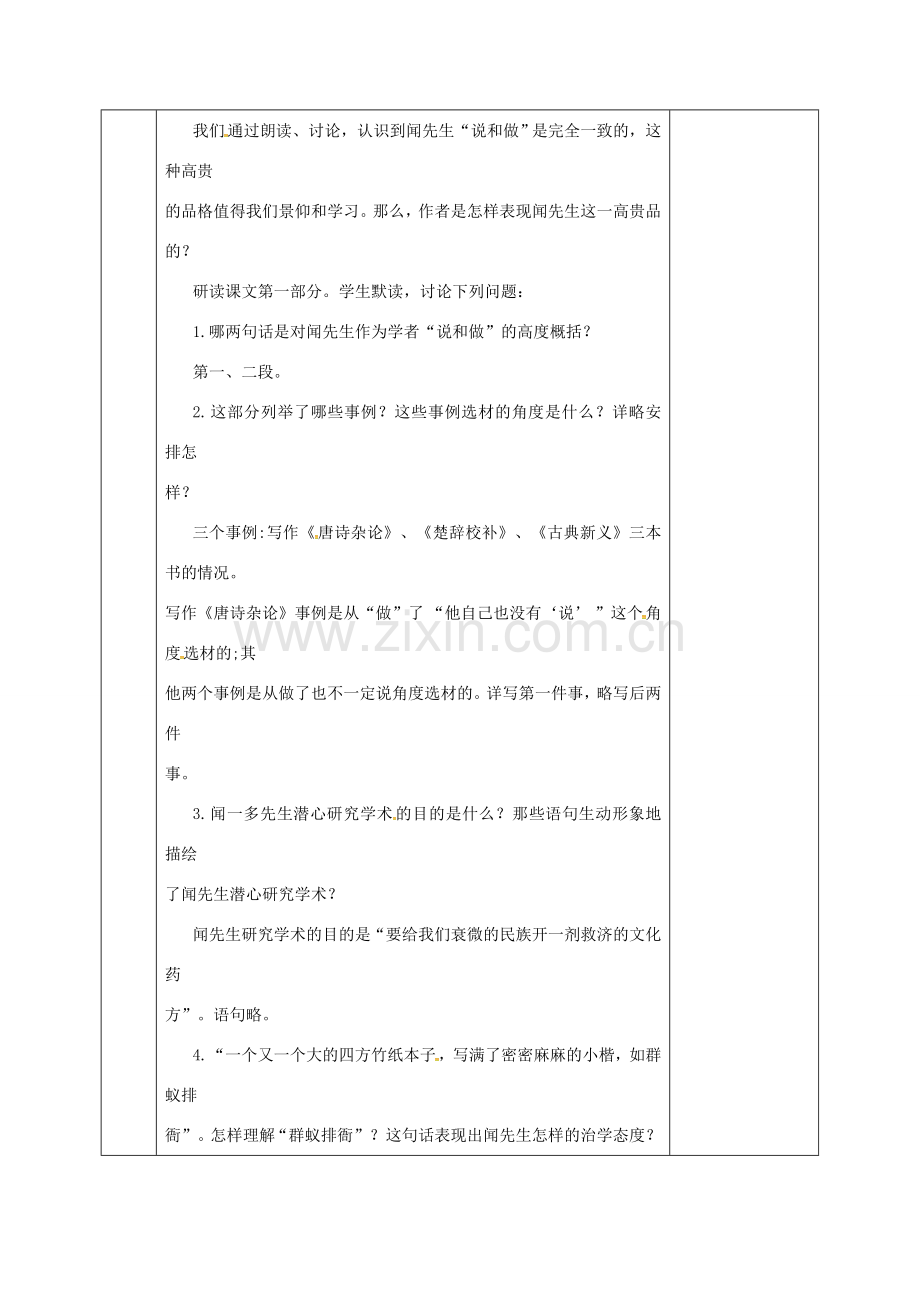 我们通过朗读、讨论，认识到闻先生“说和做”是完全一致的，这种高贵的品格值得我们景仰和学习。那么，作者是怎样表现闻先生这一高贵品的？

研读课文第一部分。学生默读，讨论下列问题：

1.哪两句话是对闻先生作为学者“说和做”的高度概括？

第一、二段。

2.这部分列举了哪些事例？这些事例选材的角度是什么？详略安排怎样？

三个事例:写作《唐诗杂论》、《楚辞校补》、《古典新义》三本书的情况。

写作《唐诗杂论》事例是从“做”了“他自己也没有‘说’”这个角度选材的;其他两个事例是从做了也不一定说角度选材的。详写第一件事，略写后两件事。

3.闻一多先生潜心研究学术的目的是什么？那些语句生动形象地描绘了闻先生潜心研究学术？

闻先生研究学术的目的是“要给我们衰微的民族开一剂救济的文化药方”。语句略。

4.“一个又一个大的四方竹纸本子，写满了密密麻麻的小楷，如群蚁排衙”。怎样理解“群蚁排衙”？这句话表现出闻先生怎样的治学态度？

www.zixin.com.cn